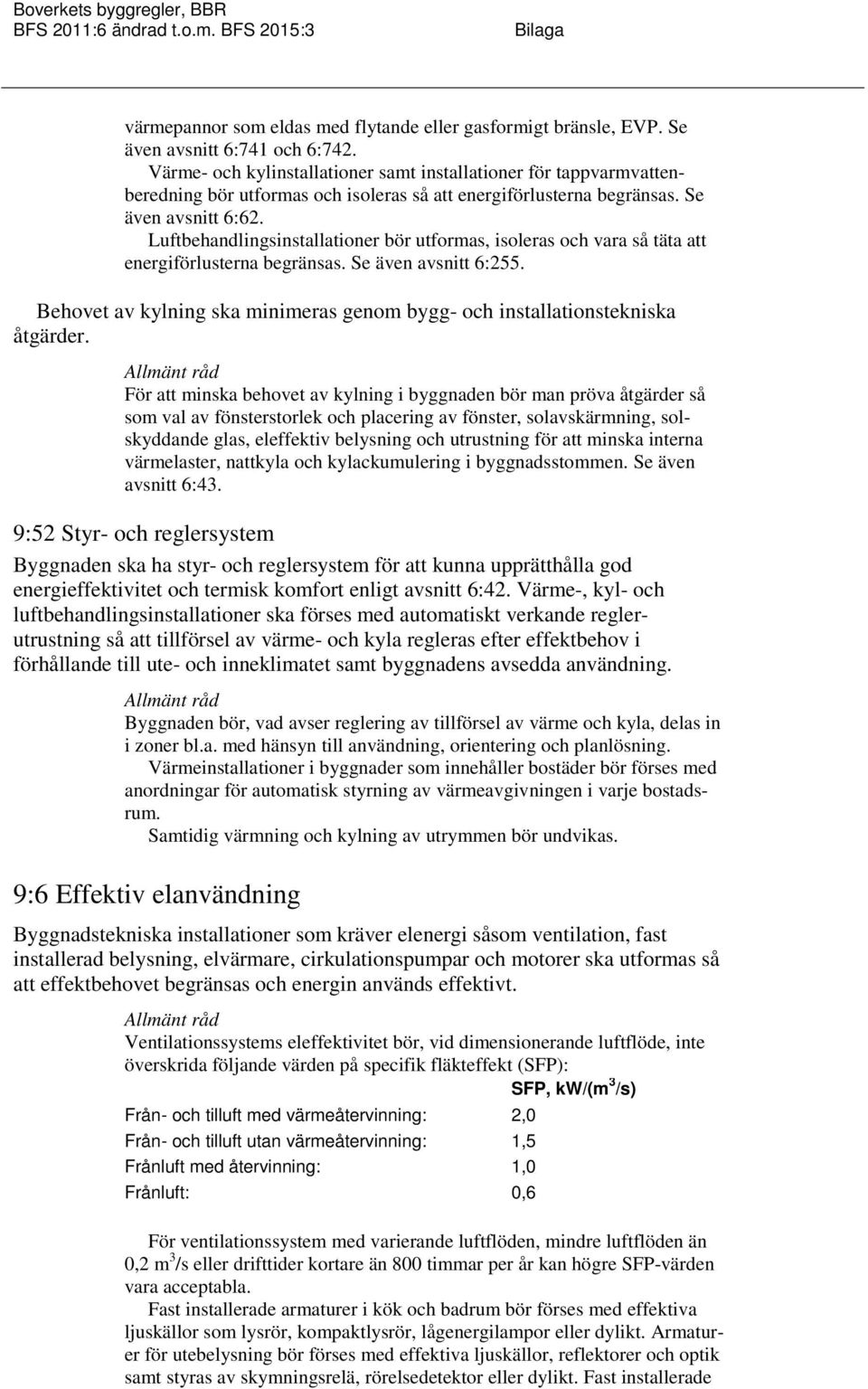 Boverkets byggregler, BBR
BFS 2011:6 ändrad t.o.m. BFS 2015:3 Bilaga

värmepannor som eldas med flytande eller gasformigt bränsle, EVP. Se även avsnitt 6:741 och 6:742.
Värme- och kylinstallationer samt installationer för tappvarmvattenberedning bör utformas och isoleras så att energiförlusterna begränsas. Se även avsnitt 6:62.
Luftbehandlingsinstallationer bör utformas, isoleras och vara så täta att energiförlusterna begränsas. Se även avsnitt 6:255.

Behovet av kylning ska minimeras genom bygg- och installationstekniska åtgärder.

Allmänt råd
För att minska behovet av kylning i byggnaden bör man pröva åtgärder så som val av fönsterstorlek och placering av fönster, solavskärmning, solskyddande glas, eleffektiv belysning och utrustning för att minska interna värmelaster, nattkyla och kylackumulering i byggnadsstommen. Se även avsnitt 6:43.

9:52 Styr- och reglersystem

Byggnaden ska ha styr- och reglersystem för att kunna upprätthålla god energieffektivitet och termisk komfort enligt avsnitt 6:42. Värme-, kyl- och luftbehandlingsinstallationer ska förses med automatiskt verkande reglerutrustning så att tillförsel av värme- och kyla regleras efter effektbehov i förhållande till ute- och inneklimatet samt byggnadens avsedda användning.

Allmänt råd
Byggnaden bör, vad avser reglering av tillförsel av värme och kyla, delas in i zoner bl.a. med hänsyn till användning, orientering och planlösning.
Värmeinstallationer i byggnader som innehåller bostäder bör förses med anordningar för automatisk styrning av värmeavgivningen i varje bostadsrum.
Samtidig värmning och kylning av utrymmen bör undvikas.

9:6 Effektiv elanvändning

Byggnadstekniska installationer som kräver elenergi såsom ventilation, fast installerad belysning, elvärmare, cirkulationspumpar och motorer ska utformas så att effektbehovet begränsas och energin används effektivt.

Allmänt råd
Ventilationssystems eleffektivitet bör, vid dimensionerande luftflöde, inte överskrida följande värden på specifik fläkteffekt (SFP):

| | SFP, kW/(m$^3$/s) |
|---|---|
| Från- och tilluft med värmeåtervinning: | 2,0 |
| Från- och tilluft utan värmeåtervinning: | 1,5 |
| Frånluft med återvinning: | 1,0 |
| Frånluft: | 0,6 |

För ventilationssystem med varierande luftflöden, mindre luftflöden än 0,2 m$^3$/s eller drifttider kortare än 800 timmar per år kan högre SFP-värden vara acceptabla.
Fast installerade armaturer i kök och badrum bör förses med effektiva ljuskällor som lysrör, kompaktlysrör, lågenergilampor eller dylikt. Armaturer för utebelysning bör förses med effektiva ljuskällor, reflektorer och optik samt styras av skymningsrelä, rörelsedetektor eller dylikt. Fast installerade